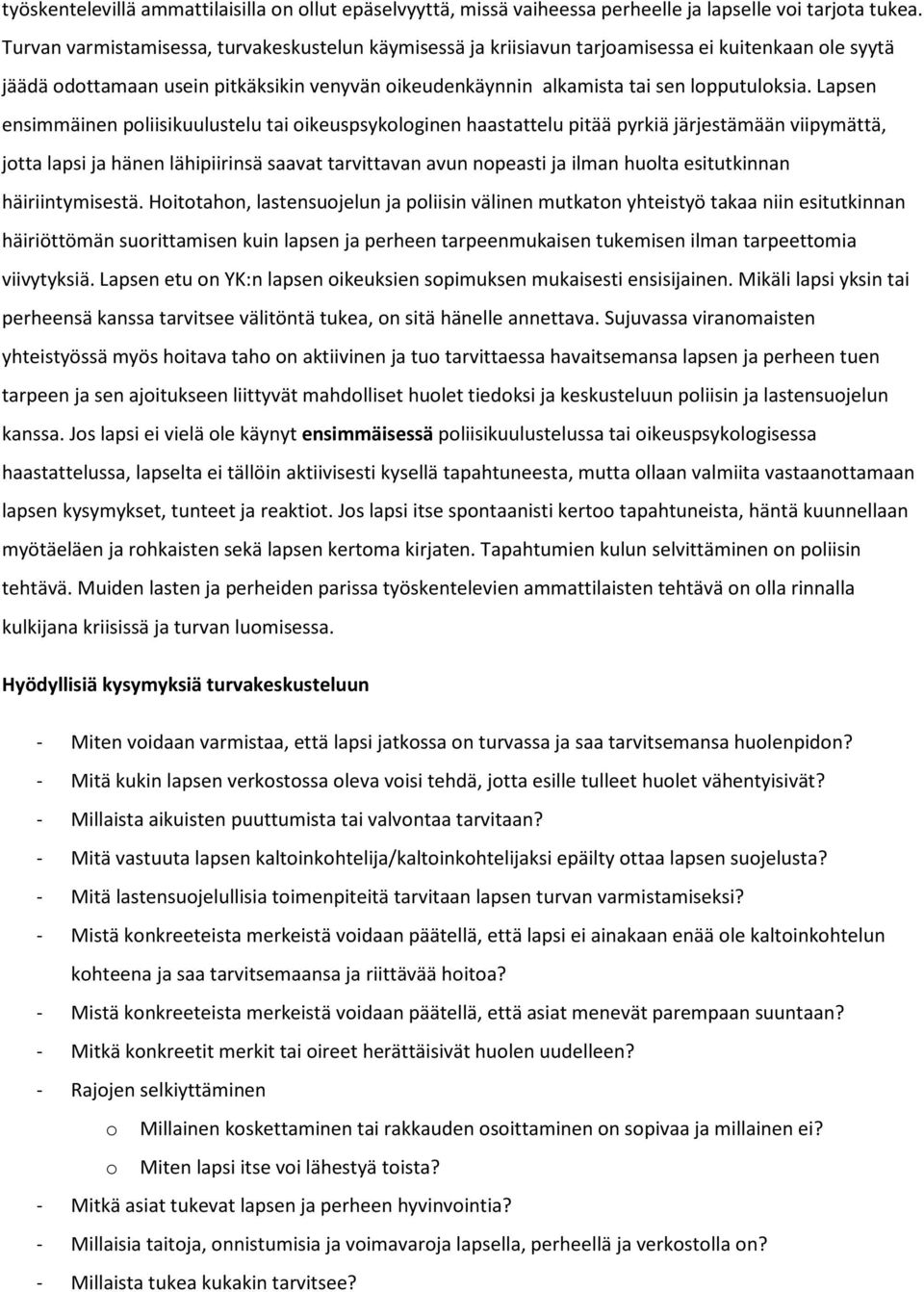 työskentelevillä ammattilaisilla on ollut epäselvyyttä, missä vaiheessa perheelle ja lapselle voi tarjota tukea. Turvan varmistamisessa, turvakeskustelun käymisessä ja kriisiavun tarjoamisessa ei kuitenkaan ole syytä jäädä odottamaan usein pitkäksikin venyvän oikeudenkäynnin alkamista tai sen lopputuloksia. Lapsen ensimmäinen poliisikuulustelu tai oikeuspsykologinen haastattelu pitää pyrkiä järjestämään viipymättä, jotta lapsi ja hänen lähipiirinsä saavat tarvittavan avun nopeasti ja ilman huolta esitutkinnan häiriintymisestä. Hoitotahon, lastensuojelun ja poliisin välinen mutkaton yhteistyö takaa niin esitutkinnan häiriöttömän suorittamisen kuin lapsen ja perheen tarpeenmukaisen tukemisen ilman tarpeettomia viivytyksiä. Lapsen etu on YK:n lapsen oikeuksien sopimuksen mukaisesti ensisijainen. Mikäli lapsi yksin tai perheensä kanssa tarvitsee välitöntä tukea, on sitä hänelle annettava. Sujuvassa viranomaisten yhteistyössä myös hoitava taho on aktiivinen ja tuo tarvittaessa havaitsemansa lapsen ja perheen tuen tarpeen ja sen ajoitukseen liittyvät mahdolliset huolet tiedoksi ja keskusteluun poliisin ja lastensuojelun kanssa. Jos lapsi ei vielä ole käynyt ensimmäisessä poliisikuulustelussa tai oikeuspsykologisessa haastattelussa, lapselta ei tällöin aktiivisesti kysellä tapahtuneesta, mutta ollaan valmiita vastaanottamaan lapsen kysymykset, tunteet ja reaktiot. Jos lapsi itse spontaanisti kertoo tapahtuneista, häntä kuunnellaan myötäeläen ja rohkaisten sekä lapsen kertoma kirjaten. Tapahtumien kulun selvittäminen on poliisin tehtävä. Muiden lasten ja perheiden parissa työskentelevien ammattilaisten tehtävä on olla rinnalla kulkijana kriisissä ja turvan luomisessa.

Hyödyllisiä kysymyksiä turvakeskusteluun

- Miten voidaan varmistaa, että lapsi jatkossa on turvassa ja saa tarvitsemansa huolenpidon?
- Mitä kukin lapsen verkostossa oleva voisi tehdä, jotta esille tulleet huolet vähentyisivät?
- Millaista aikuisten puuttumista tai valvontaa tarvitaan?
- Mitä vastuuta lapsen kaltoinkohtelija/kaltoinkohtelijaksi epäilty ottaa lapsen suojelusta?
- Mitä lastensuojelullisia toimenpiteitä tarvitaan lapsen turvan varmistamiseksi?
- Mistä konkreeteista merkeistä voidaan päätellä, että lapsi ei ainakaan enää ole kaltoinkohtelun kohteena ja saa tarvitsemaansa ja riittävää hoitoa?
- Mistä konkreeteista merkeistä voidaan päätellä, että asiat menevät parempaan suuntaan?
- Mitkä konkreetit merkit tai oireet herättäisivät huolen uudelleen?
- Rajojen selkiyttäminen
  o Millainen koskettaminen tai rakkauden osoittaminen on sopivaa ja millainen ei?
  o Miten lapsi itse voi lähestyä toista?
- Mitkä asiat tukevat lapsen ja perheen hyvinvointia?
- Millaisia taitoja, onnistumisia ja voimavaroja lapsella, perheellä ja verkostolla on?
- Millaista tukea kukakin tarvitsee?